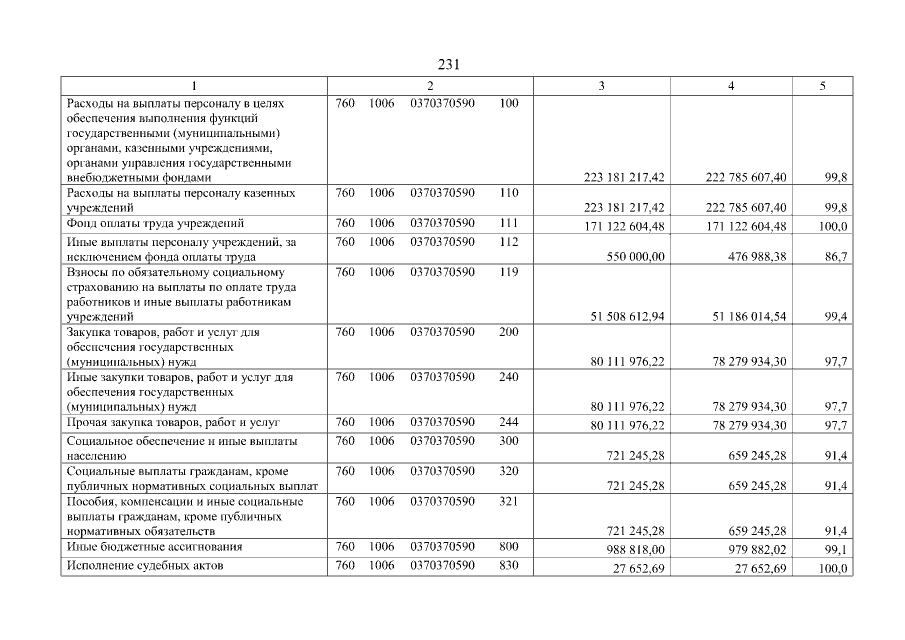 231

| 1 | 2 | 3 | 4 | 5 |
|---|---|---|---|---|
| Расходы на выплаты персоналу в целях обеспечения выполнения функций государственными (муниципальными) органами, казенными учреждениями, органами управления государственными внебюджетными фондами | 760 1006 0370370590 100 | 223 181 217,42 | 222 785 607,40 | 99,8 |
| Расходы на выплаты персоналу казенных учреждений | 760 1006 0370370590 110 | 223 181 217,42 | 222 785 607,40 | 99,8 |
| Фонд оплаты труда учреждений | 760 1006 0370370590 111 | 171 122 604,48 | 171 122 604,48 | 100,0 |
| Иные выплаты персоналу учреждений, за исключением фонда оплаты труда | 760 1006 0370370590 112 | 550 000,00 | 476 988,38 | 86,7 |
| Взносы по обязательному социальному страхованию на выплаты по оплате труда работников и иные выплаты работникам учреждений | 760 1006 0370370590 119 | 51 508 612,94 | 51 186 014,54 | 99,4 |
| Закупка товаров, работ и услуг для обеспечения государственных (муниципальных) нужд | 760 1006 0370370590 200 | 80 111 976,22 | 78 279 934,30 | 97,7 |
| Иные закупки товаров, работ и услуг для обеспечения государственных (муниципальных) нужд | 760 1006 0370370590 240 | 80 111 976,22 | 78 279 934,30 | 97,7 |
| Прочая закупка товаров, работ и услуг | 760 1006 0370370590 244 | 80 111 976,22 | 78 279 934,30 | 97,7 |
| Социальное обеспечение и иные выплаты населению | 760 1006 0370370590 300 | 721 245,28 | 659 245,28 | 91,4 |
| Социальные выплаты гражданам, кроме публичных нормативных социальных выплат | 760 1006 0370370590 320 | 721 245,28 | 659 245,28 | 91,4 |
| Пособия, компенсации и иные социальные выплаты гражданам, кроме публичных нормативных обязательств | 760 1006 0370370590 321 | 721 245,28 | 659 245,28 | 91,4 |
| Иные бюджетные ассигнования | 760 1006 0370370590 800 | 988 818,00 | 979 882,02 | 99,1 |
| Исполнение судебных актов | 760 1006 0370370590 830 | 27 652,69 | 27 652,69 | 100,0 |